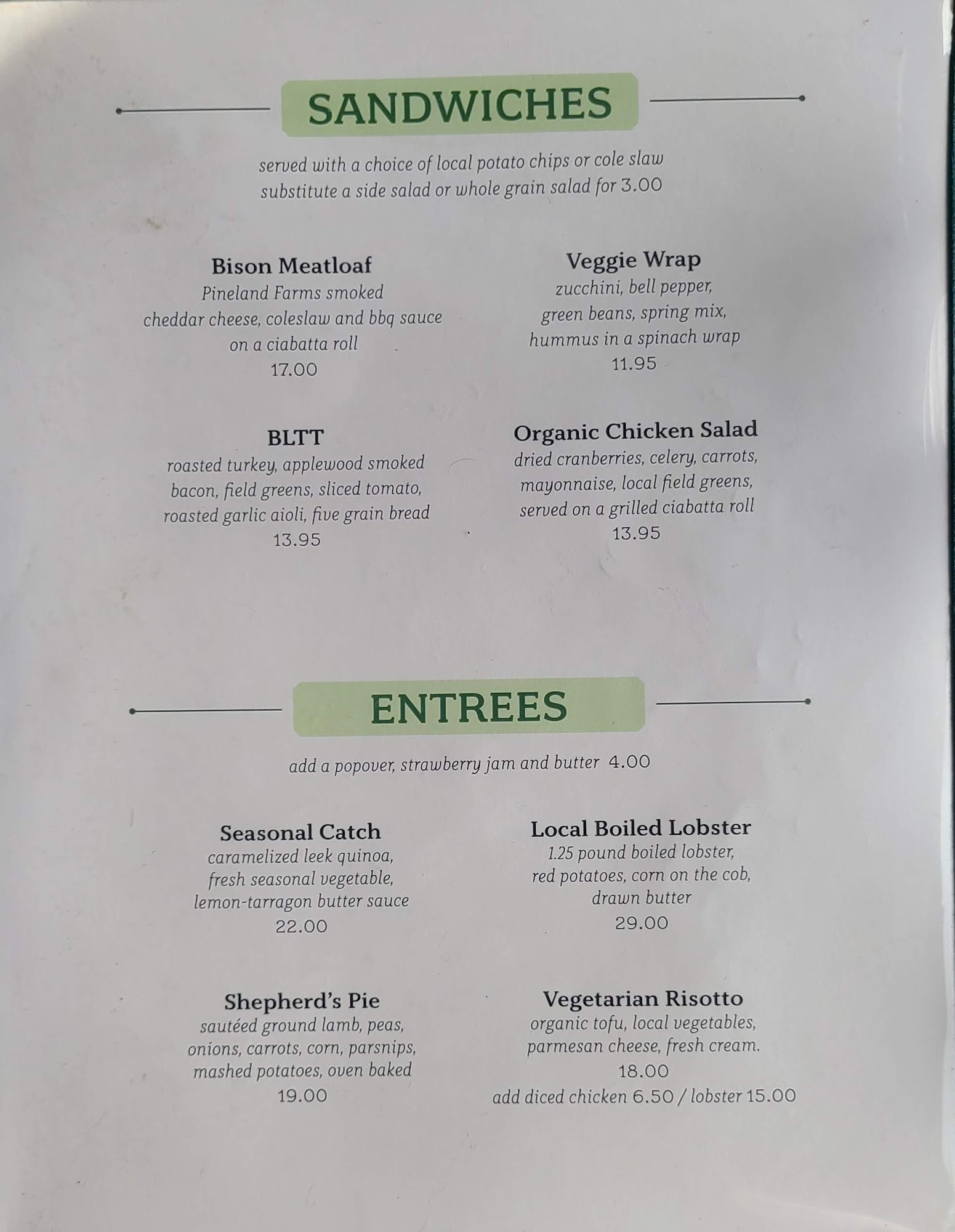 SANDWICHES

served with a choice of local potato chips or cole slaw
substitute a side salad or whole grain salad for 3.00

Bison Meatloaf
Pineland Farms smoked cheddar cheese, coleslaw and bbq sauce on a ciabatta roll
17.00

BLTT
roasted turkey, applewood smoked bacon, field greens, sliced tomato, roasted garlic aioli, five grain bread
13.95

Veggie Wrap
zucchini, bell pepper, green beans, spring mix, hummus in a spinach wrap
11.95

Organic Chicken Salad
dried cranberries, celery, carrots, mayonnaise, local field greens, served on a grilled ciabatta roll
13.95

ENTREES

add a popover, strawberry jam and butter 4.00

Seasonal Catch
caramelized leek quinoa, fresh seasonal vegetable, lemon-tarragon butter sauce
22.00

Shepherd's Pie
sautéed ground lamb, peas, onions, carrots, corn, parsnips, mashed potatoes, oven baked
19.00

Local Boiled Lobster
1.25 pound boiled lobster, red potatoes, corn on the cob, drawn butter
29.00

Vegetarian Risotto
organic tofu, local vegetables, parmesan cheese, fresh cream.
18.00
add diced chicken 6.50 / lobster 15.00